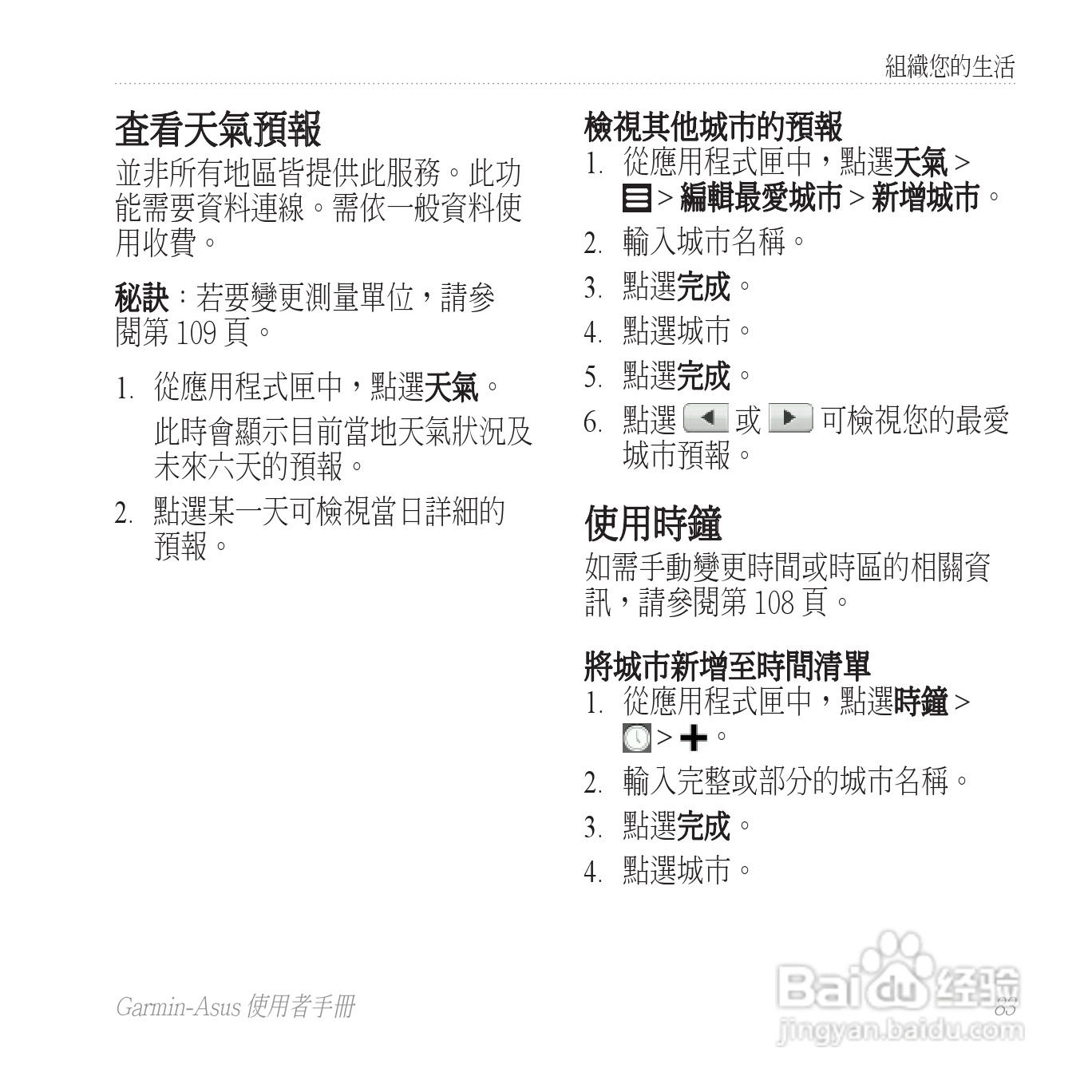 組織您的生活

查看天氣預報

並非所有地區皆提供此服務。此功能需要資料連線。需依一般資料使用收費。

秘訣：若要變更測量單位，請參閱第 109 頁。

1. 從應用程式匣中，點選天氣。

此時會顯示目前當地天氣狀況及未來六天的預報。

2. 點選某一天可檢視當日詳細的預報。

檢視其他城市的預報

1. 從應用程式匣中，點選天氣 > > 編輯最愛城市 > 新增城市。

2. 輸入城市名稱。

3. 點選完成。

4. 點選城市。

5. 點選完成。

6. 點選 或 可檢視您的最愛城市預報。

使用時鐘

如需手動變更時間或時區的相關資訊，請參閱第 108 頁。

將城市新增至時間清單

1. 從應用程式匣中，點選時鐘 > > 。

2. 輸入完整或部分的城市名稱。

3. 點選完成。

4. 點選城市。

Garmin-Asus 使用者手冊

83

Baidu 经验

jingyan.baidu.com